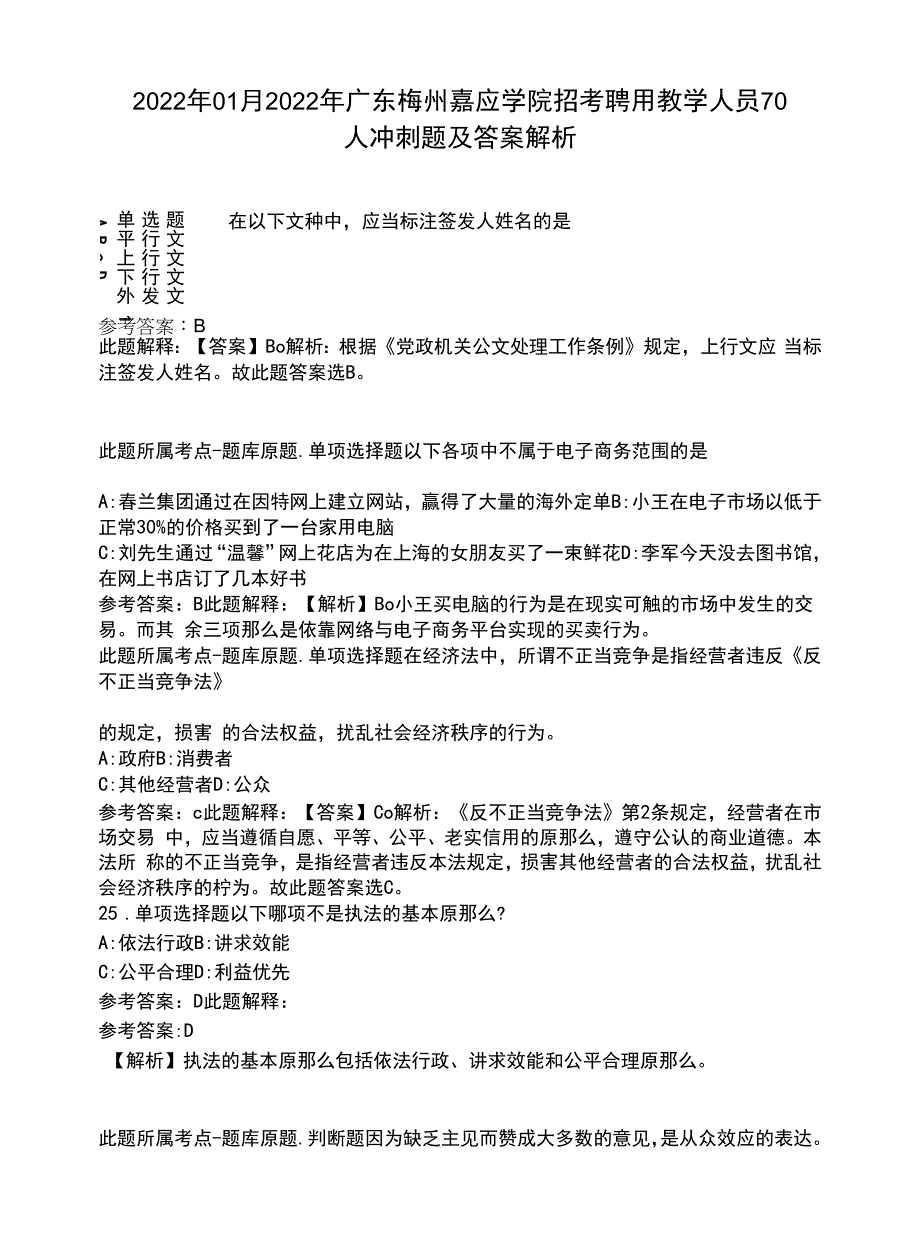 2022年01月2022年广东梅州嘉应学院招考聘用教学人员70人冲刺题及答案解析

单选题 在以下文种中，应当标注签发人姓名的是
平行文
上行文
下行文
外发文

参考答案：B
此题解释：【答案】Bo解析：根据《党政机关公文处理工作条例》规定，上行文应 当标注签发人姓名。故此题答案选B。

此题所属考点-题库原题.单项选择题以下各项中不属于电子商务范围的是

A:春兰集团通过在因特网上建立网站，赢得了大量的海外定单B:小王在电子市场以低于正常30%的价格买到了一台家用电脑
C:刘先生通过“温馨”网上花店为在上海的女朋友买了一束鲜花D:李军今天没去图书馆，在网上书店订了几本好书
参考答案：B此题解释：【解析】Bo小王买电脑的行为是在现实可触的市场中发生的交易。而其 余三项那么是依靠网络与电子商务平台实现的买卖行为。
此题所属考点-题库原题.单项选择题在经济法中，所谓不正当竞争是指经营者违反《反不正当竞争法》

的规定，损害 的合法权益，扰乱社会经济秩序的行为。
A:政府B:消费者
C:其他经营者D:公众
参考答案：c此题解释：【答案】Co解析：《反不正当竞争法》第2条规定，经营者在市场交易 中，应当遵循自愿、平等、公平、老实信用的原那么，遵守公认的商业道德。本法所 称的不正当竞争，是指经营者违反本法规定，损害其他经营者的合法权益，扰乱社会经济秩序的柠为。故此题答案选C。
25 .单项选择题以下哪项不是执法的基本原那么?
A:依法行政B:讲求效能
C:公平合理D:利益优先
参考答案：D此题解释：
参考答案:D
【解析】执法的基本原那么包括依法行政、讲求效能和公平合理原那么。

此题所属考点-题库原题.判断题因为缺乏主见而赞成大多数的意见,是从众效应的表达。